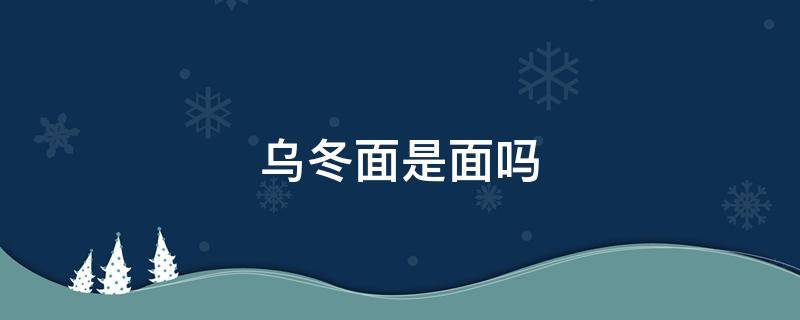 乌冬面是面吗